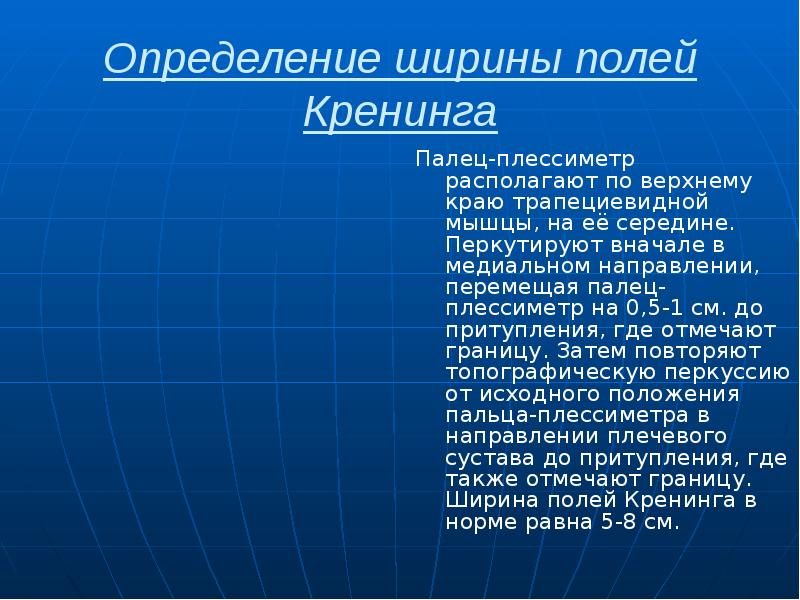 Определение ширины полей Кренинга

Палец-плессиметр располагают по верхнему краю трапециевидной мышцы, на её середине. Перкутируют вначале в медиальном направлении, перемещая палец-плессиметр на 0,5-1 см. до притупления, где отмечают границу. Затем повторяют топографическую перкуссию от исходного положения пальца-плессиметра в направлении плечевого сустава до притупления, где также отмечают границу. Ширина полей Кренинга в норме равна 5-8 см.